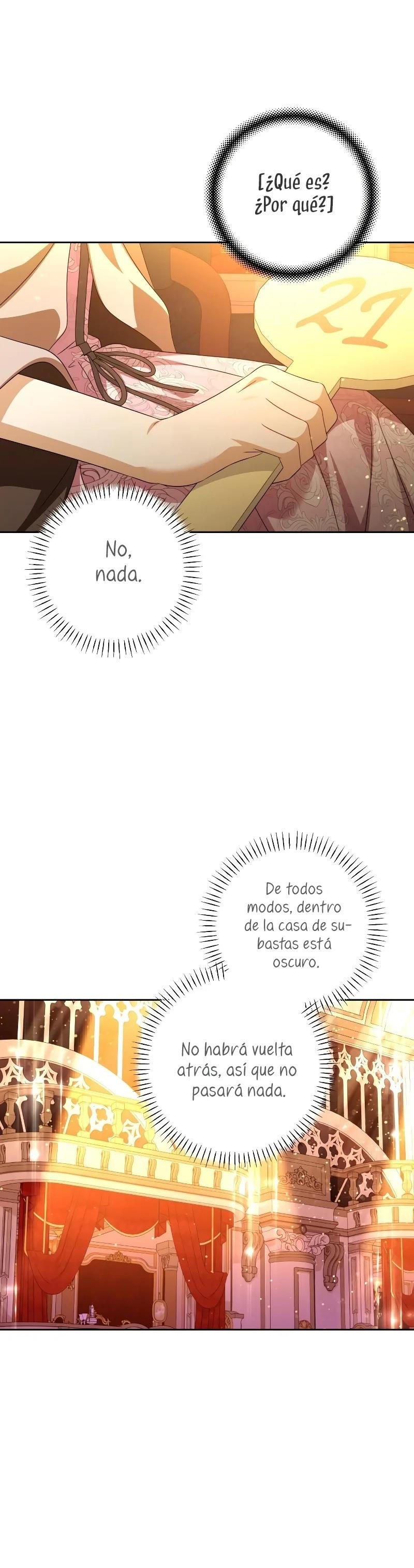 [¿Qué es? ¿Por qué?]

21

No, nada.

De todos modos, dentro de la casa de subastas está oscuro.

No habrá vuelta atrás, así que no pasará nada.